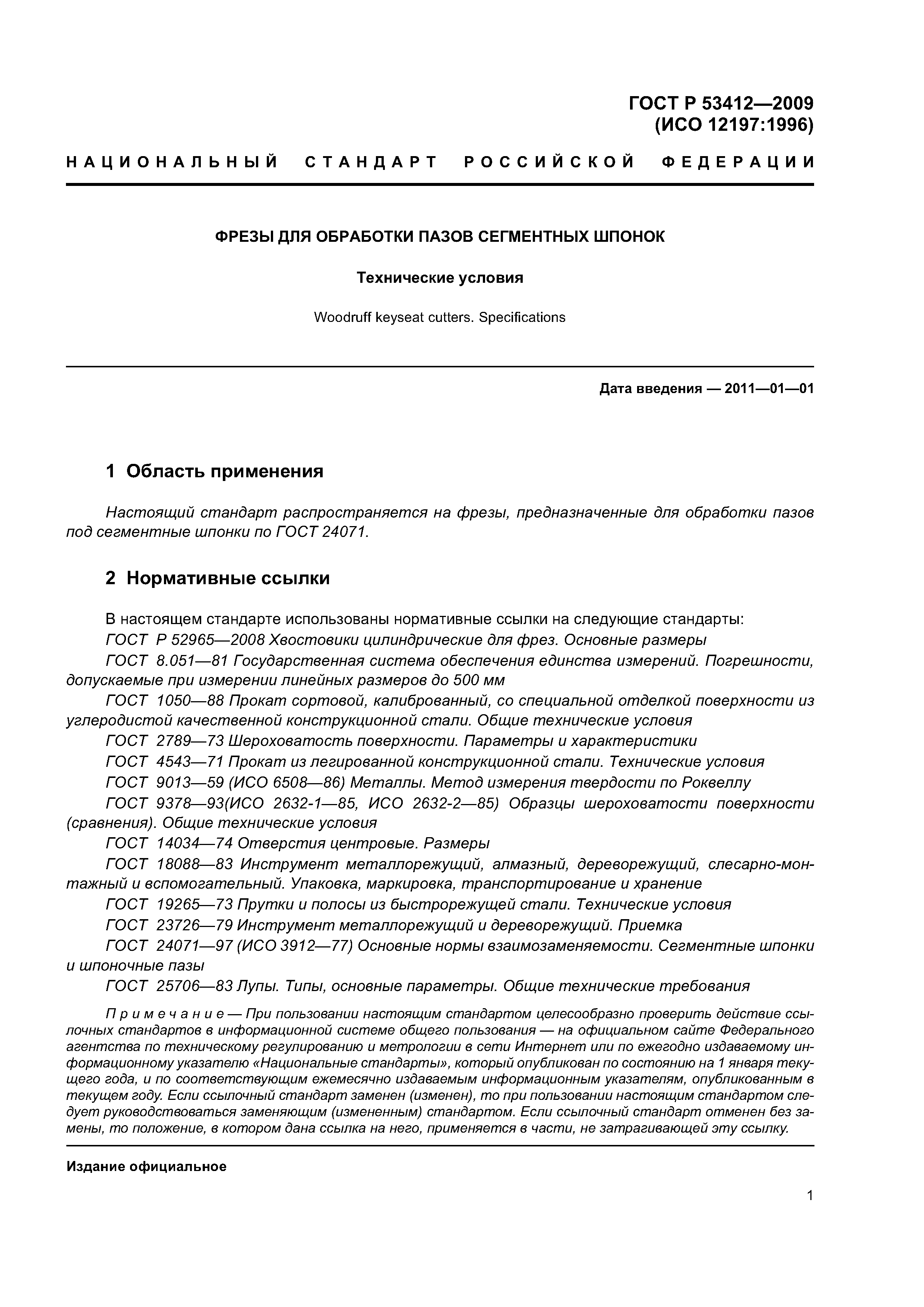 ГОСТ Р 53412—2009
(ИСО 12197:1996)

НАЦИОНАЛЬНЫЙ СТАНДАРТ РОССИЙСКОЙ ФЕДЕРАЦИИ

ФРЕЗЫ ДЛЯ ОБРАБОТКИ ПАЗОВ СЕГМЕНТНЫХ ШПОНОК

Технические условия

Woodruff keyseat cutters. Specifications

Дата введения — 2011—01—01

1 Область применения

Настоящий стандарт распространяется на фрезы, предназначенные для обработки пазов под сегментные шпонки по ГОСТ 24071.

2 Нормативные ссылки

В настоящем стандарте использованы нормативные ссылки на следующие стандарты:
ГОСТ Р 52965—2008 Хвостовики цилиндрические для фрез. Основные размеры
ГОСТ 8.051—81 Государственная система обеспечения единства измерений. Погрешности, допускаемые при измерении линейных размеров до 500 мм
ГОСТ 1050—88 Прокат сортовой, калиброванный, со специальной отделкой поверхности из углеродистой качественной конструкционной стали. Общие технические условия
ГОСТ 2789—73 Шероховатость поверхности. Параметры и характеристики
ГОСТ 4543—71 Прокат из легированной конструкционной стали. Технические условия
ГОСТ 9013—59 (ИСО 6508—86) Металлы. Метод измерения твердости по Роквеллу
ГОСТ 9378—93(ИСО 2632-1—85, ИСО 2632-2—85) Образцы шероховатости поверхности (сравнения). Общие технические условия
ГОСТ 14034—74 Отверстия центровые. Размеры
ГОСТ 18088—83 Инструмент металлорежущий, алмазный, дереворежущий, слесарно-монтажный и вспомогательный. Упаковка, маркировка, транспортирование и хранение
ГОСТ 19265—73 Прутки и полосы из быстрорежущей стали. Технические условия
ГОСТ 23726—79 Инструмент металлорежущий и дереворежущий. Приемка
ГОСТ 24071—97 (ИСО 3912—77) Основные нормы взаимозаменяемости. Сегментные шпонки и шпоночные пазы
ГОСТ 25706—83 Лупы. Типы, основные параметры. Общие технические требования

Примечание — При пользовании настоящим стандартом целесообразно проверить действие ссылочных стандартов в информационной системе общего пользования — на официальном сайте Федерального агентства по техническому регулированию и метрологии в сети Интернет или по ежегодно издаваемому информационному указателю «Национальные стандарты», который опубликован по состоянию на 1 января текущего года, и по соответствующим ежемесячно издаваемым информационным указателям, опубликованным в текущем году. Если ссылочный стандарт заменен (изменен), то при пользовании настоящим стандартом следует руководствоваться заменяющим (измененным) стандартом. Если ссылочный стандарт отменен без замены, то положение, в котором дана ссылка на него, применяется в части, не затрагивающей эту ссылку.

Издание официальное

1